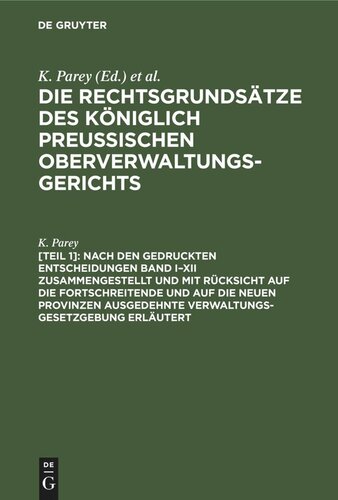 DE GRUYTER

K. Parey (Ed.) et al.

DIE RECHTSGRUNDSÄTZE DES KÖNIGLICH PREUSSISCHEN OBERVERWALTUNGSGERICHTS

K. Parey

[TEIL 1]: NACH DEN GEDRUCKTEN ENTSCHEIDUNGEN BAND I–XII ZUSAMMENGESTELLT UND MIT RÜCKSICHT AUF DIE FORTSCHREITENDE UND AUF DIE NEUEN PROVINZEN AUSGEDEHNTE VERWALTUNGSGESETZGEBUNG ERLÄUTERT

DE G